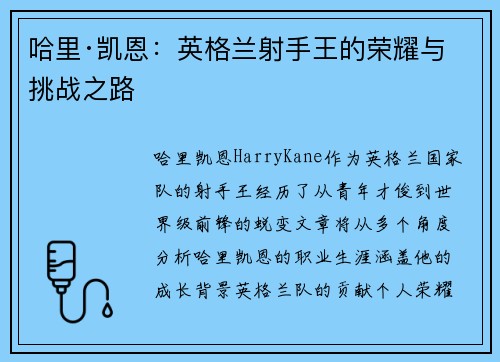 哈里·凯恩：英格兰射手王的荣耀与挑战之路

哈里凯恩HarryKane作为英格兰国家队的射手王经历了从青年才俊到世界级前锋的蜕变文章将从多个角度分析哈里凯恩的职业生涯涵盖他的成长背景英格兰队的贡献个人荣耀